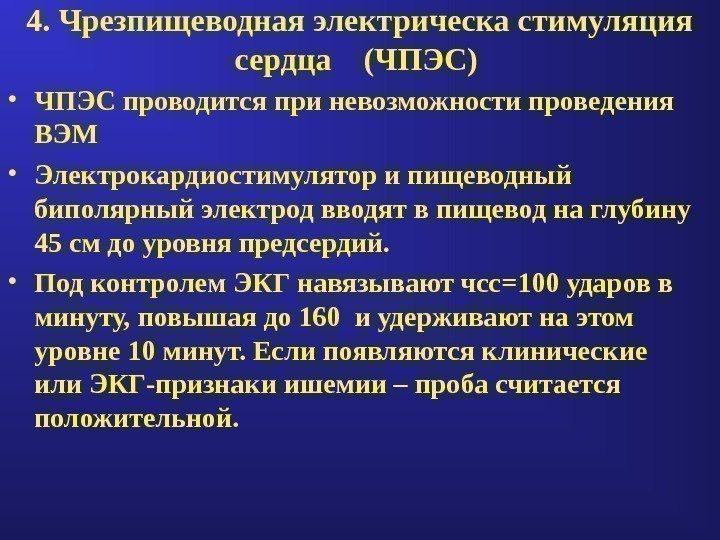 4. Чрезпищеводная электрическа стимуляция сердца (ЧПЭС)

• ЧПЭС проводится при невозможности проведения ВЭМ

• Электрокардиостимулятор и пищеводный биполярный электрод вводят в пищевод на глубину 45 см до уровня предсердий.

• Под контролем ЭКГ навязывают чсс=100 ударов в минуту, повышая до 160 и удерживают на этом уровне 10 минут. Если появляются клинические или ЭКГ-признаки ишемии – проба считается положительной.